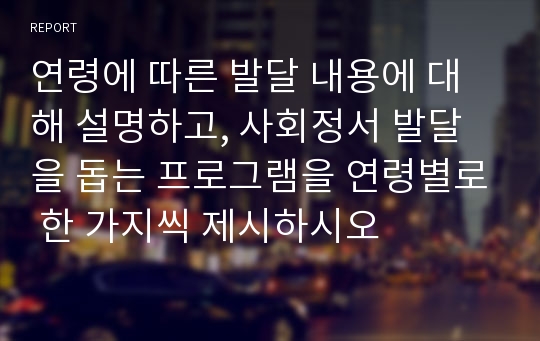 REPORT

연령에 따른 발달 내용에 대해 설명하고, 사회정서 발달을 돕는 프로그램을 연령별로 한 가지씩 제시하시오